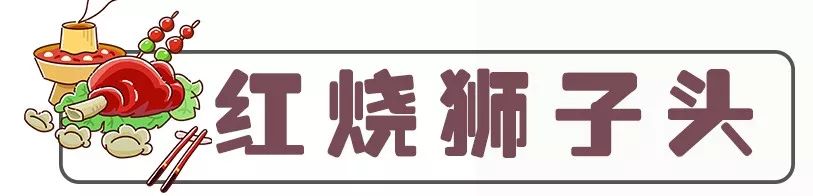 红烧狮子头